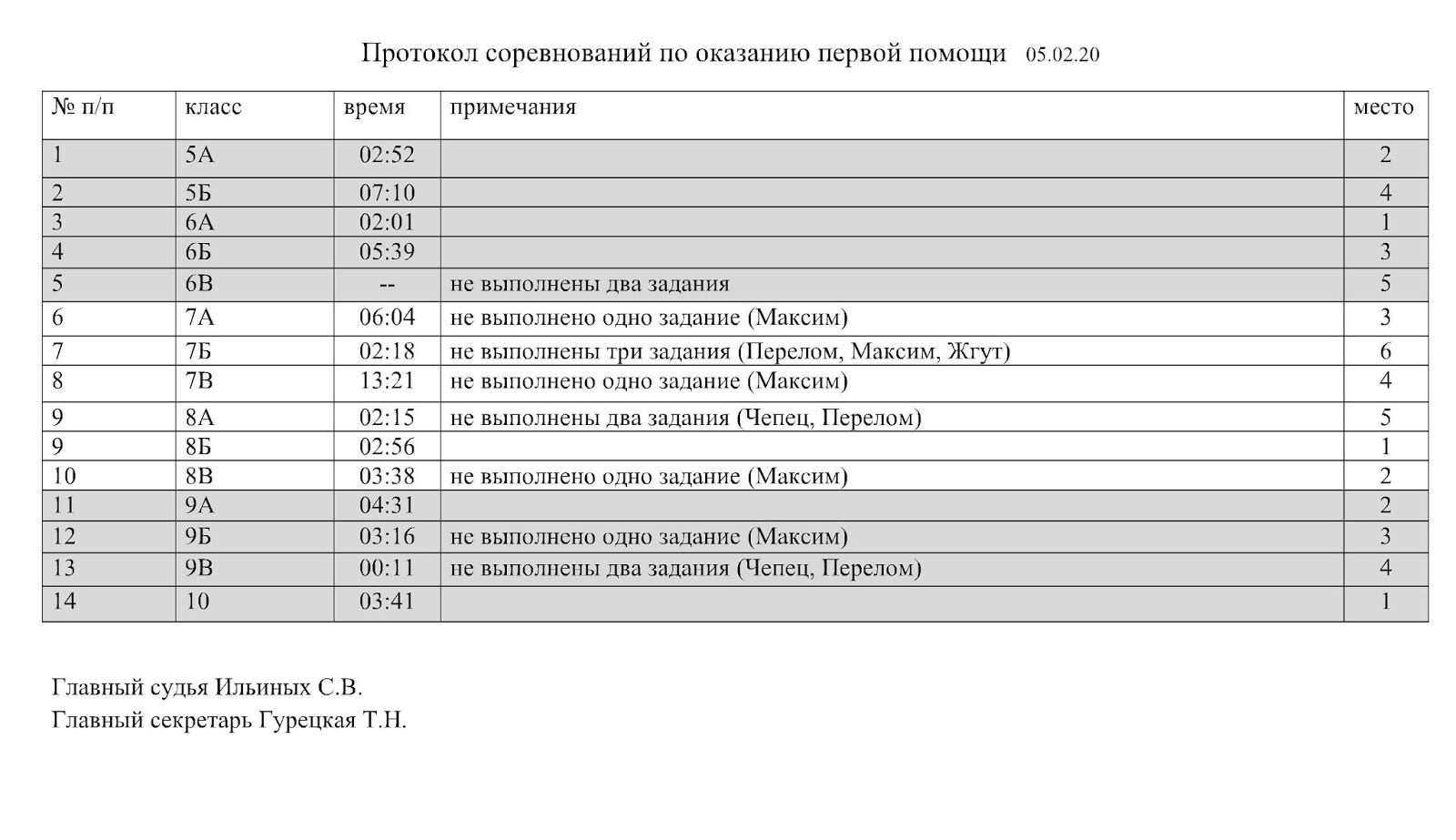 Протокол соревнований по оказанию первой помощи 05.02.20

| № п/п | класс | время | примечания | место |
|---|---|---|---|---|
| 1 | 5А | 02:52 | | 2 |
| 2 | 5Б | 07:10 | | 4 |
| 3 | 6А | 02:01 | | 1 |
| 4 | 6Б | 05:39 | | 3 |
| 5 | 6В | -- | не выполнены два задания | 5 |
| 6 | 7А | 06:04 | не выполнено одно задание (Максим) | 3 |
| 7 | 7Б | 02:18 | не выполнены три задания (Перелом, Максим, Жгут) | 6 |
| 8 | 7В | 13:21 | не выполнено одно задание (Максим) | 4 |
| 9 | 8А | 02:15 | не выполнены два задания (Чепец, Перелом) | 5 |
| 9 | 8Б | 02:56 | | 1 |
| 10 | 8В | 03:38 | не выполнено одно задание (Максим) | 2 |
| 11 | 9А | 04:31 | | 2 |
| 12 | 9Б | 03:16 | не выполнено одно задание (Максим) | 3 |
| 13 | 9В | 00:11 | не выполнены два задания (Чепец, Перелом) | 4 |
| 14 | 10 | 03:41 | | 1 |

Главный судья Ильиных С.В.
Главный секретарь Гурецкая Т.Н.